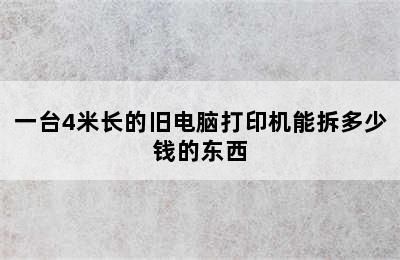 一台4米长的旧电脑打印机能拆多少钱的东西